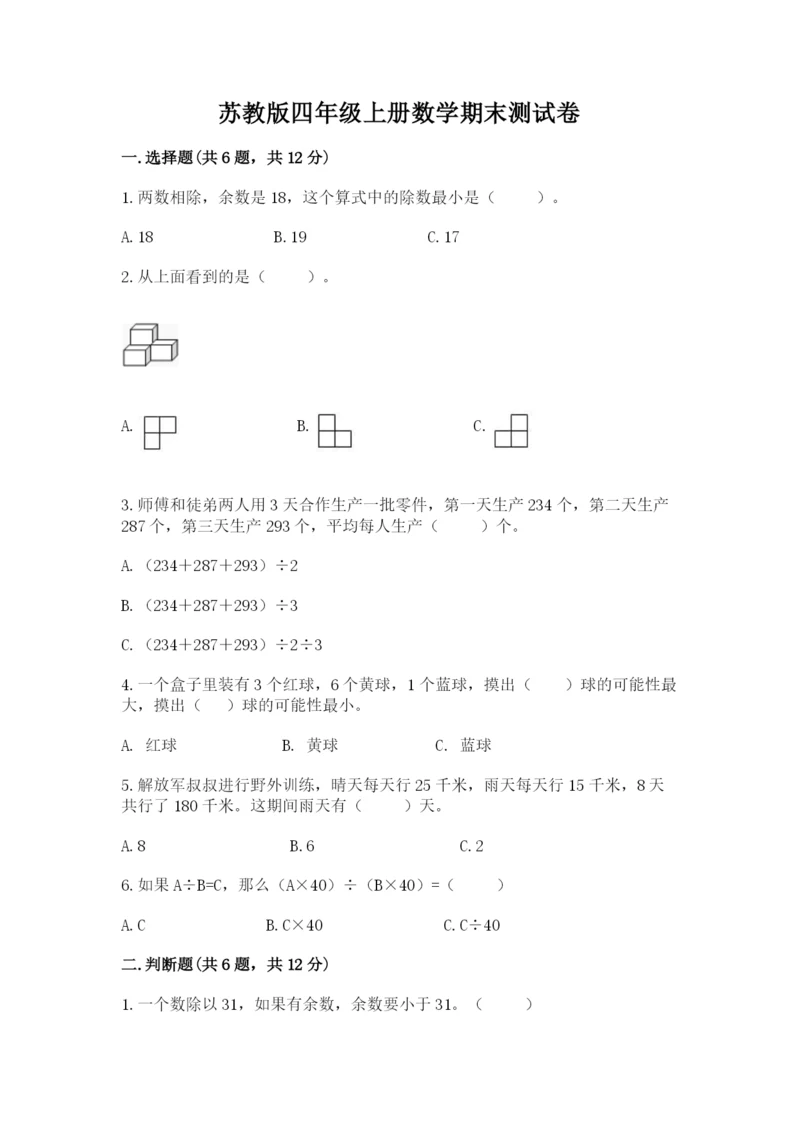 苏教版四年级上册数学期末测试卷

一.选择题(共6题，共12分)

1.两数相除，余数是18，这个算式中的除数最小是（　　）。

A.18　　B.19　　C.17

2.从上面看到的是（　　）。

A.　　B.　　C.

3.师傅和徒弟两人用3天合作生产一批零件，第一天生产234个，第二天生产287个，第三天生产293个，平均每人生产（　　）个。

A.（234＋287＋293）÷2

B.（234＋287＋293）÷3

C.（234＋287＋293）÷2÷3

4.一个盒子里装有3个红球，6个黄球，1个蓝球，摸出（　　）球的可能性最大，摸出（　）球的可能性最小。

A. 红球　　B. 黄球　　C. 蓝球

5.解放军叔叔进行野外训练，晴天每天行25千米，雨天每天行15千米，8天共行了180千米。这期间雨天有（　　）天。

A.8　　B.6　　C.2

6.如果A÷B=C，那么（A×40）÷（B×40）=（　　）

A.C　　B.C×40　　C.C÷40

二.判断题(共6题，共12分)

1.一个数除以31，如果有余数，余数要小于31。（　　）